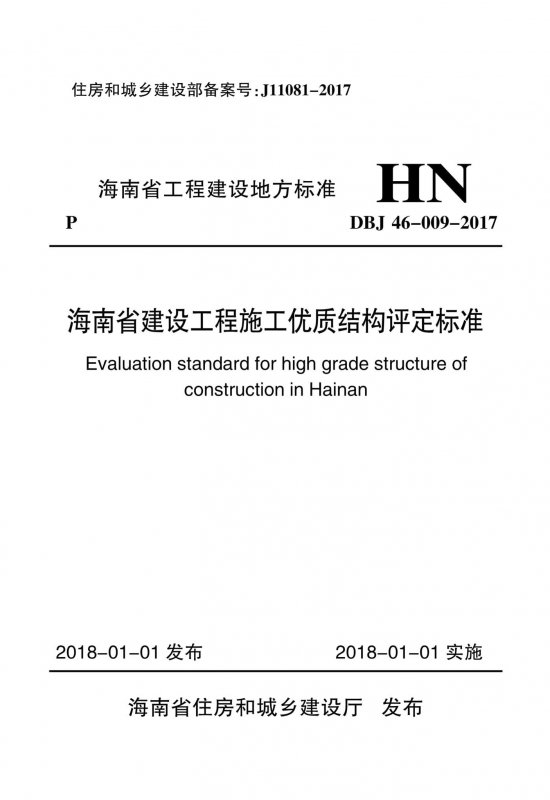 住房和城乡建设部备案号：J11081-2017

海南省工程建设地方标准 HN

P DBJ 46-009-2017

海南省建设工程施工优质结构评定标准

Evaluation standard for high grade structure of construction in Hainan

2018-01-01 发布 2018-01-01 实施

海南省住房和城乡建设厅 发布